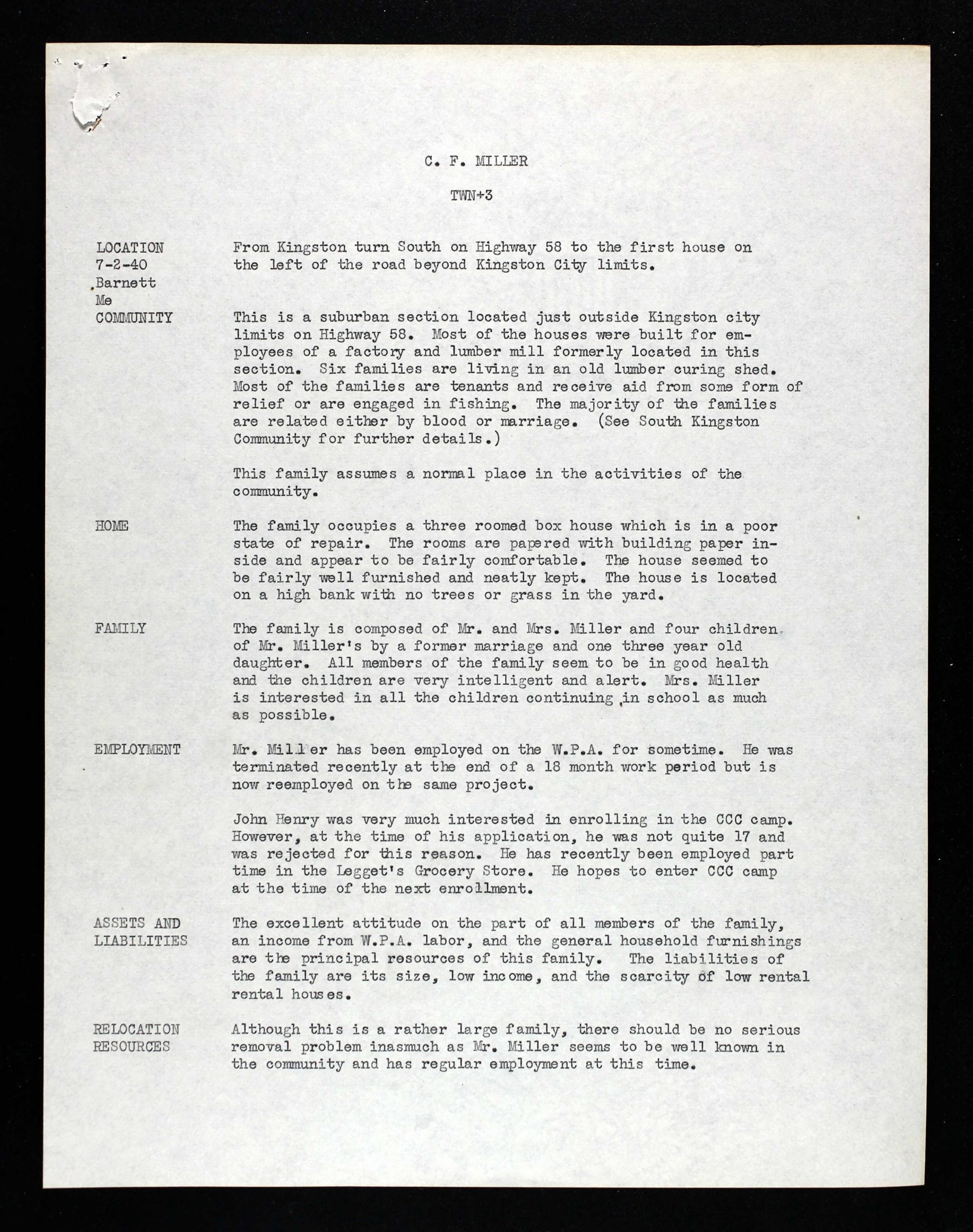 C. F. MILLER

TWN+3

LOCATION
7-2-40
Barnett
Me

From Kingston turn South on Highway 58 to the first house on the left of the road beyond Kingston City limits.

COMMUNITY

This is a suburban section located just outside Kingston city limits on Highway 58. Most of the houses were built for employees of a factory and lumber mill formerly located in this section. Six families are living in an old lumber curing shed. Most of the families are tenants and receive aid from some form of relief or are engaged in fishing. The majority of the families are related either by blood or marriage. (See South Kingston Community for further details.)

This family assumes a normal place in the activities of the community.

HOME

The family occupies a three roomed box house which is in a poor state of repair. The rooms are papered with building paper inside and appear to be fairly comfortable. The house seemed to be fairly well furnished and neatly kept. The house is located on a high bank with no trees or grass in the yard.

FAMILY

The family is composed of Mr. and Mrs. Miller and four children of Mr. Miller's by a former marriage and one three year old daughter. All members of the family seem to be in good health and the children are very intelligent and alert. Mrs. Miller is interested in all the children continuing in school as much as possible.

EMPLOYMENT

Mr. Miller has been employed on the W.P.A. for sometime. He was terminated recently at the end of a 18 month work period but is now reemployed on the same project.

John Henry was very much interested in enrolling in the CCC camp. However, at the time of his application, he was not quite 17 and was rejected for this reason. He has recently been employed part time in the Legget's Grocery Store. He hopes to enter CCC camp at the time of the next enrollment.

ASSETS AND LIABILITIES

The excellent attitude on the part of all members of the family, an income from W.P.A. labor, and the general household furnishings are the principal resources of this family. The liabilities of the family are its size, low income, and the scarcity of low rental rental houses.

RELOCATION RESOURCES

Although this is a rather large family, there should be no serious removal problem inasmuch as Mr. Miller seems to be well known in the community and has regular employment at this time.